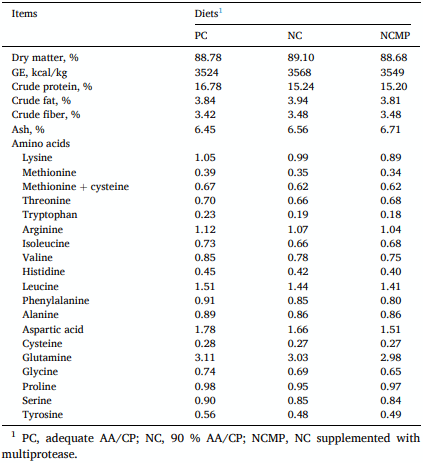 | Items | Diets$^1$ | | |
|---|---|---|---|
| | PC | NC | NCMP |
| Dry matter, % | 88.78 | 89.10 | 88.68 |
| GE, kcal/kg | 3524 | 3568 | 3549 |
| Crude protein, % | 16.78 | 15.24 | 15.20 |
| Crude fat, % | 3.84 | 3.94 | 3.81 |
| Crude fiber, % | 3.42 | 3.48 | 3.48 |
| Ash, % | 6.45 | 6.56 | 6.71 |
| Amino acids | | | |
| Lysine | 1.05 | 0.99 | 0.89 |
| Methionine | 0.39 | 0.35 | 0.34 |
| Methionine + cysteine | 0.67 | 0.62 | 0.62 |
| Threonine | 0.70 | 0.66 | 0.68 |
| Tryptophan | 0.23 | 0.19 | 0.18 |
| Arginine | 1.12 | 1.07 | 1.04 |
| Isoleucine | 0.73 | 0.66 | 0.68 |
| Valine | 0.85 | 0.78 | 0.75 |
| Histidine | 0.45 | 0.42 | 0.40 |
| Leucine | 1.51 | 1.44 | 1.41 |
| Phenylalanine | 0.91 | 0.85 | 0.80 |
| Alanine | 0.89 | 0.86 | 0.86 |
| Aspartic acid | 1.78 | 1.66 | 1.51 |
| Cysteine | 0.28 | 0.27 | 0.27 |
| Glutamine | 3.11 | 3.03 | 2.98 |
| Glycine | 0.74 | 0.69 | 0.65 |
| Proline | 0.98 | 0.95 | 0.97 |
| Serine | 0.90 | 0.85 | 0.84 |
| Tyrosine | 0.56 | 0.48 | 0.49 |

$^1$ PC, adequate AA/CP; NC, 90 % AA/CP; NCMP, NC supplemented with multiprotease.